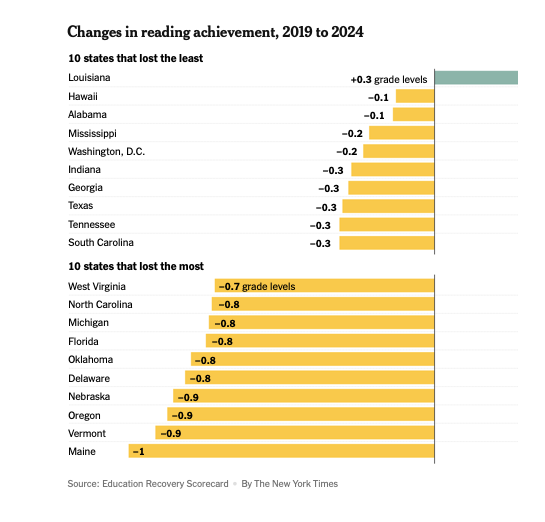 Changes in reading achievement, 2019 to 2024

10 states that lost the least

Louisiana +0.3 grade levels
Hawaii −0.1
Alabama −0.1
Mississippi −0.2
Washington, D.C. −0.2
Indiana −0.3
Georgia −0.3
Texas −0.3
Tennessee −0.3
South Carolina −0.3

10 states that lost the most

West Virginia −0.7 grade levels
North Carolina −0.8
Michigan −0.8
Florida −0.8
Oklahoma −0.8
Delaware −0.8
Nebraska −0.9
Oregon −0.9
Vermont −0.9
Maine −1

Source: Education Recovery Scorecard • By The New York Times